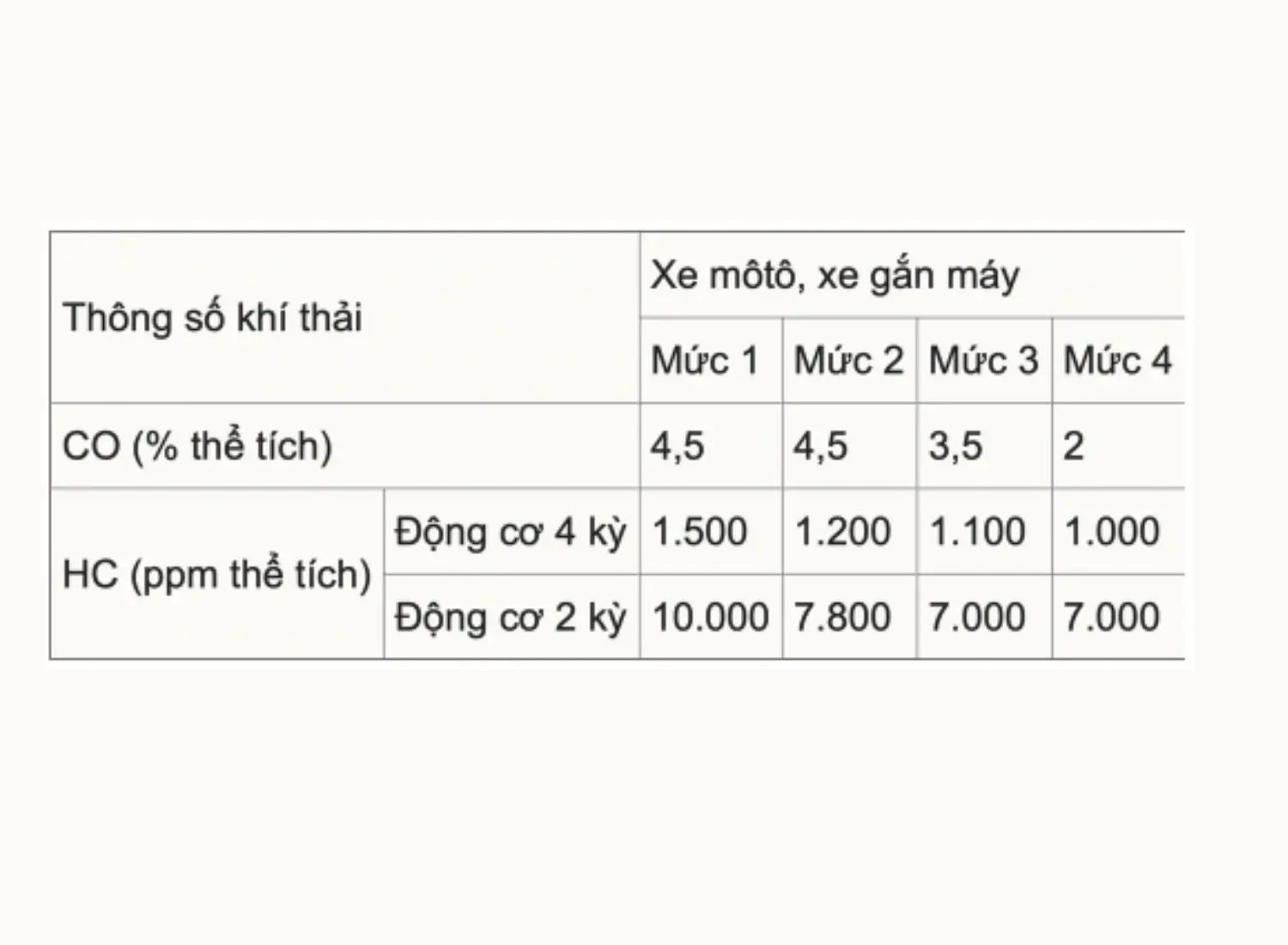 | Thông số khí thải | | Xe môtô, xe gắn máy | | | |
|---|---|---|---|---|---|
| | | Mức 1 | Mức 2 | Mức 3 | Mức 4 |
| CO (% thể tích) | | 4,5 | 4,5 | 3,5 | 2 |
| HC (ppm thể tích) | Động cơ 4 kỳ | 1.500 | 1.200 | 1.100 | 1.000 |
| | Động cơ 2 kỳ | 10.000 | 7.800 | 7.000 | 7.000 |